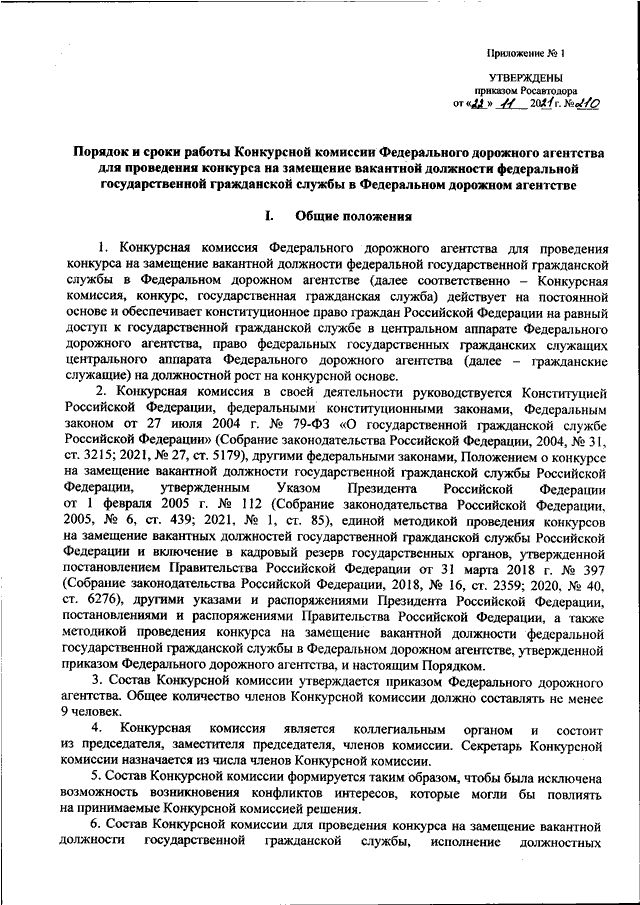 Приложение № 1

УТВЕРЖДЕНЫ
приказом Росавтодора
от «22» 11 2021 г. № 210

Порядок и сроки работы Конкурсной комиссии Федерального дорожного агентства для проведения конкурса на замещение вакантной должности федеральной государственной гражданской службы в Федеральном дорожном агентстве

I. Общие положения

1. Конкурсная комиссия Федерального дорожного агентства для проведения конкурса на замещение вакантной должности федеральной государственной гражданской службы в Федеральном дорожном агентстве (далее соответственно – Конкурсная комиссия, конкурс, государственная гражданская служба) действует на постоянной основе и обеспечивает конституционное право граждан Российской Федерации на равный доступ к государственной гражданской службе в центральном аппарате Федерального дорожного агентства, право федеральных государственных гражданских служащих центрального аппарата Федерального дорожного агентства (далее – гражданские служащие) на должностной рост на конкурсной основе.

2. Конкурсная комиссия в своей деятельности руководствуется Конституцией Российской Федерации, федеральными конституционными законами, Федеральным законом от 27 июля 2004 г. № 79-ФЗ «О государственной гражданской службе Российской Федерации» (Собрание законодательства Российской Федерации, 2004, № 31, ст. 3215; 2021, № 27, ст. 5179), другими федеральными законами, Положением о конкурсе на замещение вакантной должности государственной гражданской службы Российской Федерации, утвержденным Указом Президента Российской Федерации от 1 февраля 2005 г. № 112 (Собрание законодательства Российской Федерации, 2005, № 6, ст. 439; 2021, № 1, ст. 85), единой методикой проведения конкурсов на замещение вакантных должностей государственной гражданской службы Российской Федерации и включение в кадровый резерв государственных органов, утвержденной постановлением Правительства Российской Федерации от 31 марта 2018 г. № 397 (Собрание законодательства Российской Федерации, 2018, № 16, ст. 2359; 2020, № 40, ст. 6276), другими указами и распоряжениями Президента Российской Федерации, постановлениями и распоряжениями Правительства Российской Федерации, а также методикой проведения конкурса на замещение вакантной должности федеральной государственной гражданской службы в Федеральном дорожном агентстве, утвержденной приказом Федерального дорожного агентства, и настоящим Порядком.

3. Состав Конкурсной комиссии утверждается приказом Федерального дорожного агентства. Общее количество членов Конкурсной комиссии должно составлять не менее 9 человек.

4. Конкурсная комиссия является коллегиальным органом и состоит из председателя, заместителя председателя, членов комиссии. Секретарь Конкурсной комиссии назначается из числа членов Конкурсной комиссии.

5. Состав Конкурсной комиссии формируется таким образом, чтобы была исключена возможность возникновения конфликтов интересов, которые могли бы повлиять на принимаемые Конкурсной комиссией решения.

6. Состав Конкурсной комиссии для проведения конкурса на замещение вакантной должности государственной гражданской службы, исполнение должностных